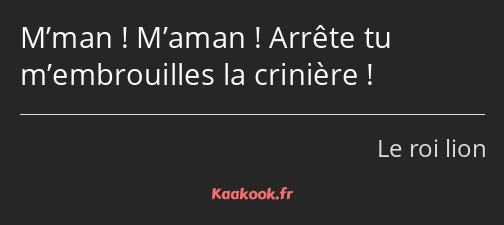 M’man ! M’aman ! Arrête tu m’embrouilles la crinière !

Le roi lion

Kaakook.fr